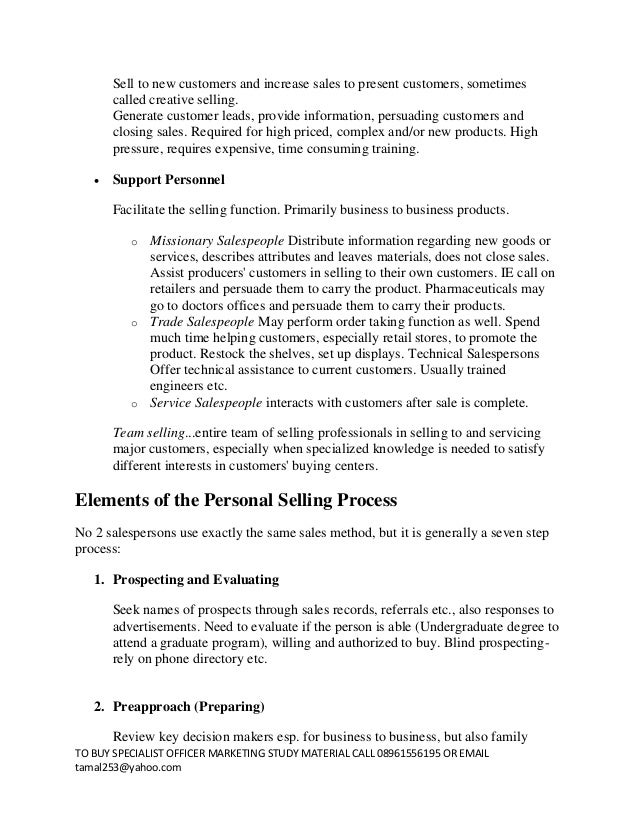 Sell to new customers and increase sales to present customers, sometimes called creative selling.
Generate customer leads, provide information, persuading customers and closing sales. Required for high priced, complex and/or new products. High pressure, requires expensive, time consuming training.

• **Support Personnel**

Facilitate the selling function. Primarily business to business products.

o *Missionary Salespeople* Distribute information regarding new goods or services, describes attributes and leaves materials, does not close sales. Assist producers' customers in selling to their own customers. IE call on retailers and persuade them to carry the product. Pharmaceuticals may go to doctors offices and persuade them to carry their products.
o *Trade Salespeople* May perform order taking function as well. Spend much time helping customers, especially retail stores, to promote the product. Restock the shelves, set up displays. Technical Salespersons Offer technical assistance to current customers. Usually trained engineers etc.
o *Service Salespeople* interacts with customers after sale is complete.

*Team selling*...entire team of selling professionals in selling to and servicing major customers, especially when specialized knowledge is needed to satisfy different interests in customers' buying centers.

**Elements of the Personal Selling Process**

No 2 salespersons use exactly the same sales method, but it is generally a seven step process:

1. **Prospecting and Evaluating**

Seek names of prospects through sales records, referrals etc., also responses to advertisements. Need to evaluate if the person is able (Undergraduate degree to attend a graduate program), willing and authorized to buy. Blind prospecting-rely on phone directory etc.

2. **Preapproach (Preparing)**

Review key decision makers esp. for business to business, but also family

TO BUY SPECIALIST OFFICER MARKETING STUDY MATERIAL CALL 08961556195 OR EMAIL tamal253@yahoo.com